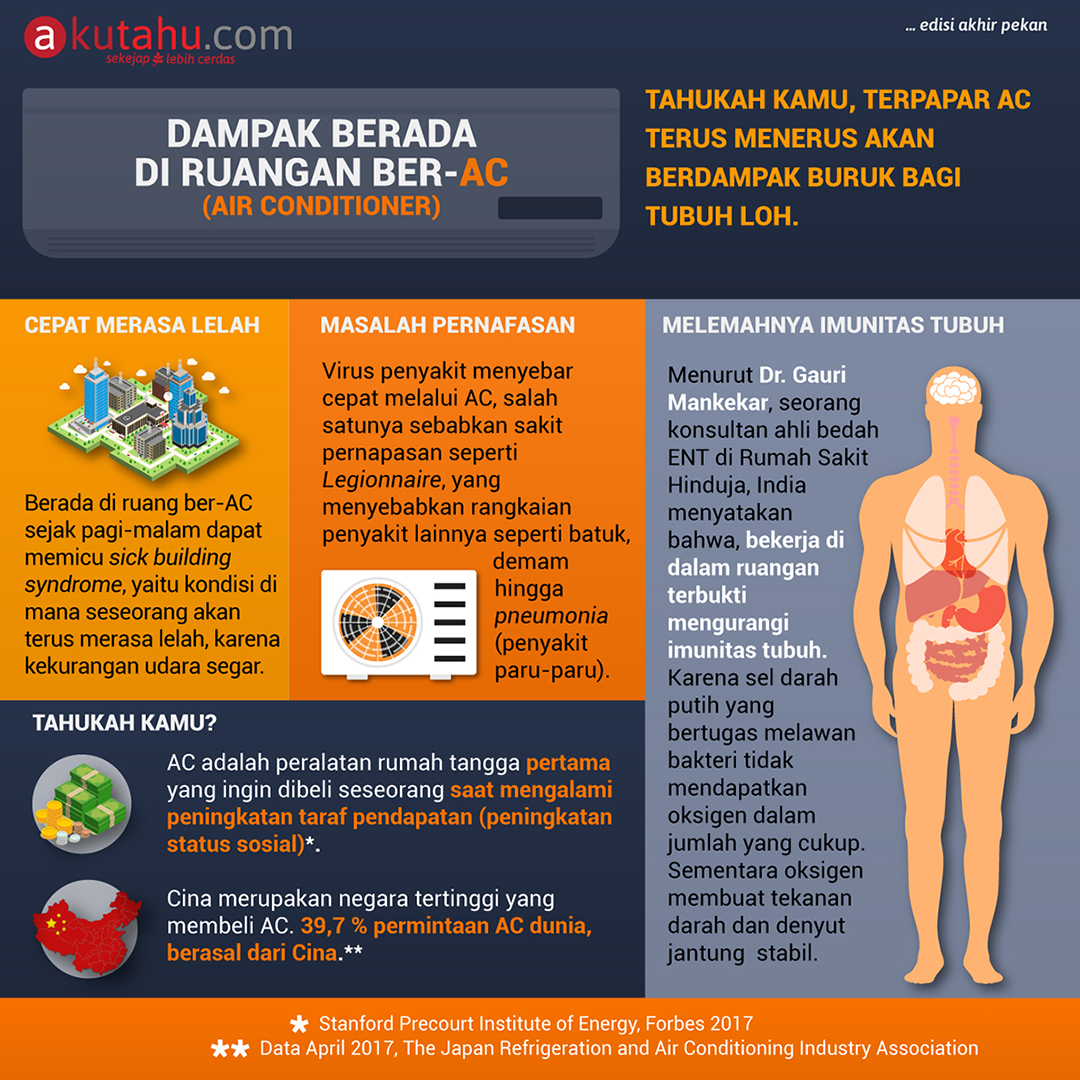 akutahu.com
sekejap lebih cerdas

... edisi akhir pekan

DAMPAK BERADA DI RUANGAN BER-AC
(AIR CONDITIONER)

TAHUKAH KAMU, TERPAPAR AC TERUS MENERUS AKAN BERDAMPAK BURUK BAGI TUBUH LOH.

CEPAT MERASA LELAH

Berada di ruang ber-AC sejak pagi-malam dapat memicu sick building syndrome, yaitu kondisi di mana seseorang akan terus merasa lelah, karena kekurangan udara segar.

MASALAH PERNAFASAN

Virus penyakit menyebar cepat melalui AC, salah satunya sebabkan sakit pernapasan seperti Legionnaire, yang menyebabkan rangkaian penyakit lainnya seperti batuk, demam hingga pneumonia (penyakit paru-paru).

MELEMAHNYA IMUNITAS TUBUH

Menurut Dr. Gauri Mankekar, seorang konsultan ahli bedah ENT di Rumah Sakit Hinduja, India menyatakan bahwa, bekerja di dalam ruangan terbukti mengurangi imunitas tubuh. Karena sel darah putih yang bertugas melawan bakteri tidak mendapatkan oksigen dalam jumlah yang cukup. Sementara oksigen membuat tekanan darah dan denyut jantung stabil.

TAHUKAH KAMU?

AC adalah peralatan rumah tangga pertama yang ingin dibeli seseorang saat mengalami peningkatan taraf pendapatan (peningkatan status sosial)*.

Cina merupakan negara tertinggi yang membeli AC. 39,7 % permintaan AC dunia, berasal dari Cina.**

* Stanford Precourt Institute of Energy, Forbes 2017
** Data April 2017, The Japan Refrigeration and Air Conditioning Industry Association